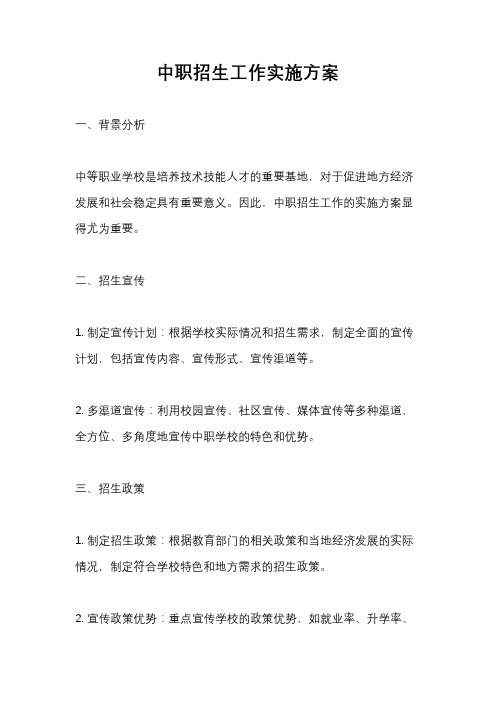 中职招生工作实施方案

一、背景分析

中等职业学校是培养技术技能人才的重要基地，对于促进地方经济发展和社会稳定具有重要意义。因此，中职招生工作的实施方案显得尤为重要。

二、招生宣传

1. 制定宣传计划：根据学校实际情况和招生需求，制定全面的宣传计划，包括宣传内容、宣传形式、宣传渠道等。

2. 多渠道宣传：利用校园宣传、社区宣传、媒体宣传等多种渠道，全方位、多角度地宣传中职学校的特色和优势。

三、招生政策

1. 制定招生政策：根据教育部门的相关政策和当地经济发展的实际情况，制定符合学校特色和地方需求的招生政策。

2. 宣传政策优势：重点宣传学校的政策优势，如就业率、升学率、